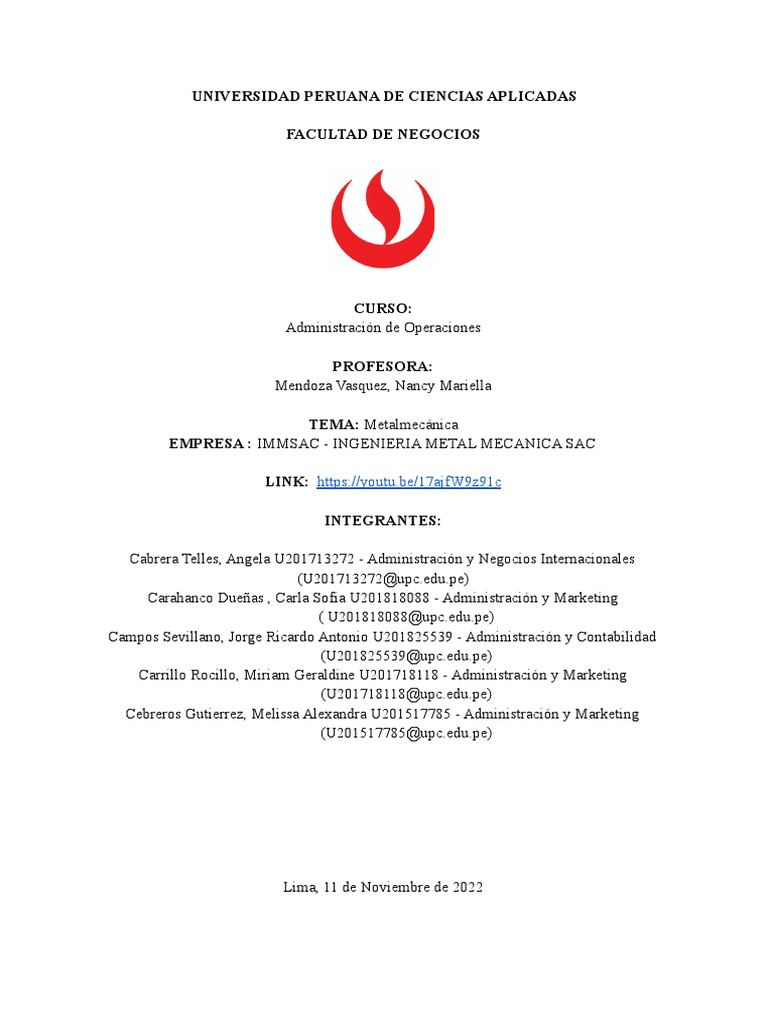 UNIVERSIDAD PERUANA DE CIENCIAS APLICADAS

FACULTAD DE NEGOCIOS

CURSO:
Administración de Operaciones

PROFESORA:
Mendoza Vasquez, Nancy Mariella

TEMA: Metalmecánica
EMPRESA : IMMSAC - INGENIERIA METAL MECANICA SAC

LINK: https://youtu.be/17ajfW9z91c

INTEGRANTES:

Cabrera Telles, Angela U201713272 - Administración y Negocios Internacionales (U201713272@upc.edu.pe)
Carahanco Dueñas , Carla Sofia U201818088 - Administración y Marketing ( U201818088@upc.edu.pe)
Campos Sevillano, Jorge Ricardo Antonio U201825539 - Administración y Contabilidad (U201825539@upc.edu.pe)
Carrillo Rocillo, Miriam Geraldine U201718118 - Administración y Marketing (U201718118@upc.edu.pe)
Cebreros Gutierrez, Melissa Alexandra U201517785 - Administración y Marketing (U201517785@upc.edu.pe)

Lima, 11 de Noviembre de 2022